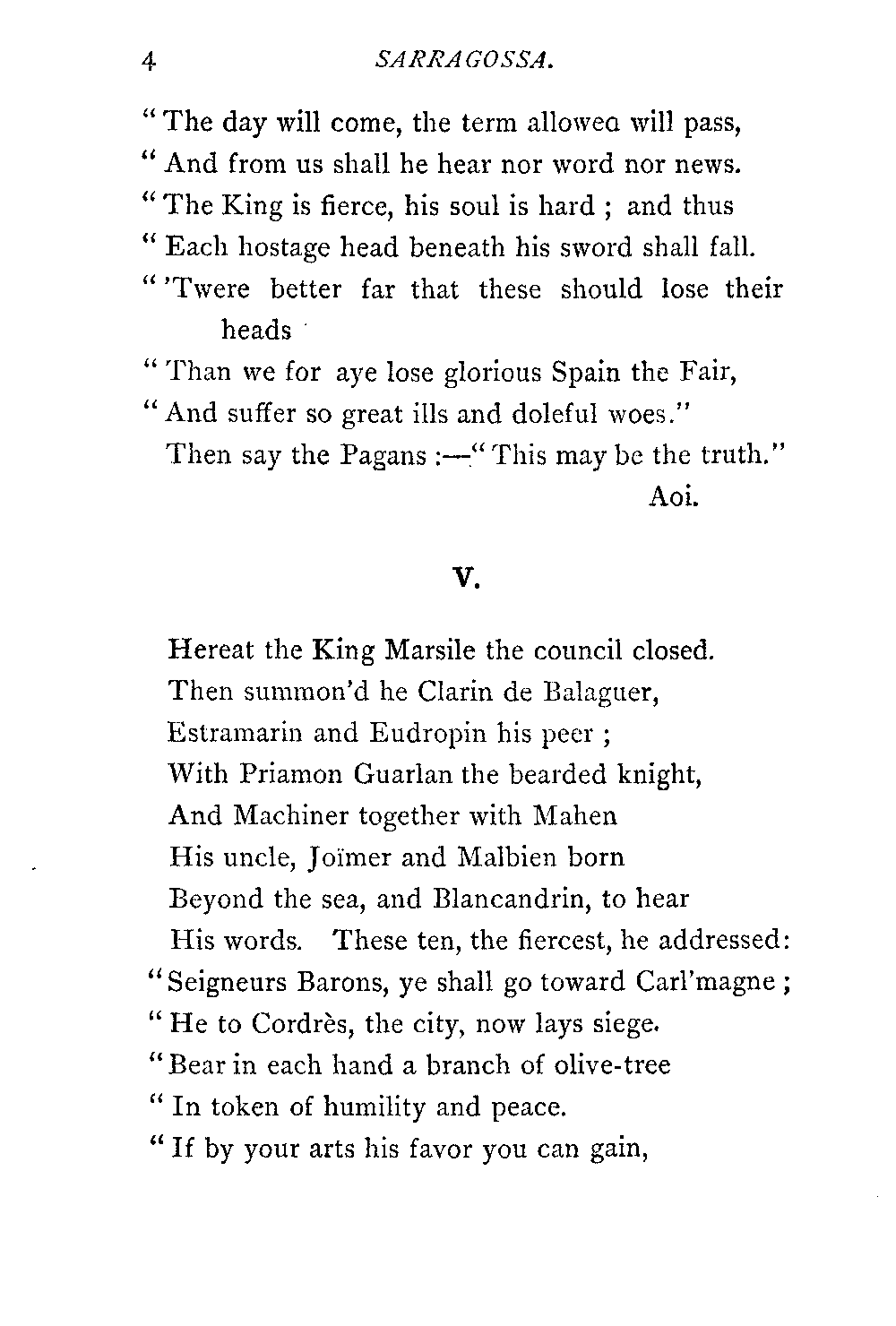 4 SARRAGOSSA.

"The day will come, the term allowea will pass,
"And from us shall he hear nor word nor news.
"The King is fierce, his soul is hard ; and thus
"Each hostage head beneath his sword shall fall.
"'Twere better far that these should lose their heads
"Than we for aye lose glorious Spain the Fair,
"And suffer so great ills and doleful woes."
Then say the Pagans :—"This may be the truth."
Aoi.

V.

Hereat the King Marsile the council closed.
Then summon'd he Clarin de Balaguer,
Estramarin and Eudropin his peer ;
With Priamon Guarlan the bearded knight,
And Machiner together with Mahen
His uncle, Joïmer and Malbien born
Beyond the sea, and Blancandrin, to hear
His words. These ten, the fiercest, he addressed:
"Seigneurs Barons, ye shall go toward Carl'magne ;
"He to Cordrès, the city, now lays siege.
"Bear in each hand a branch of olive-tree
"In token of humility and peace.
"If by your arts his favor you can gain,